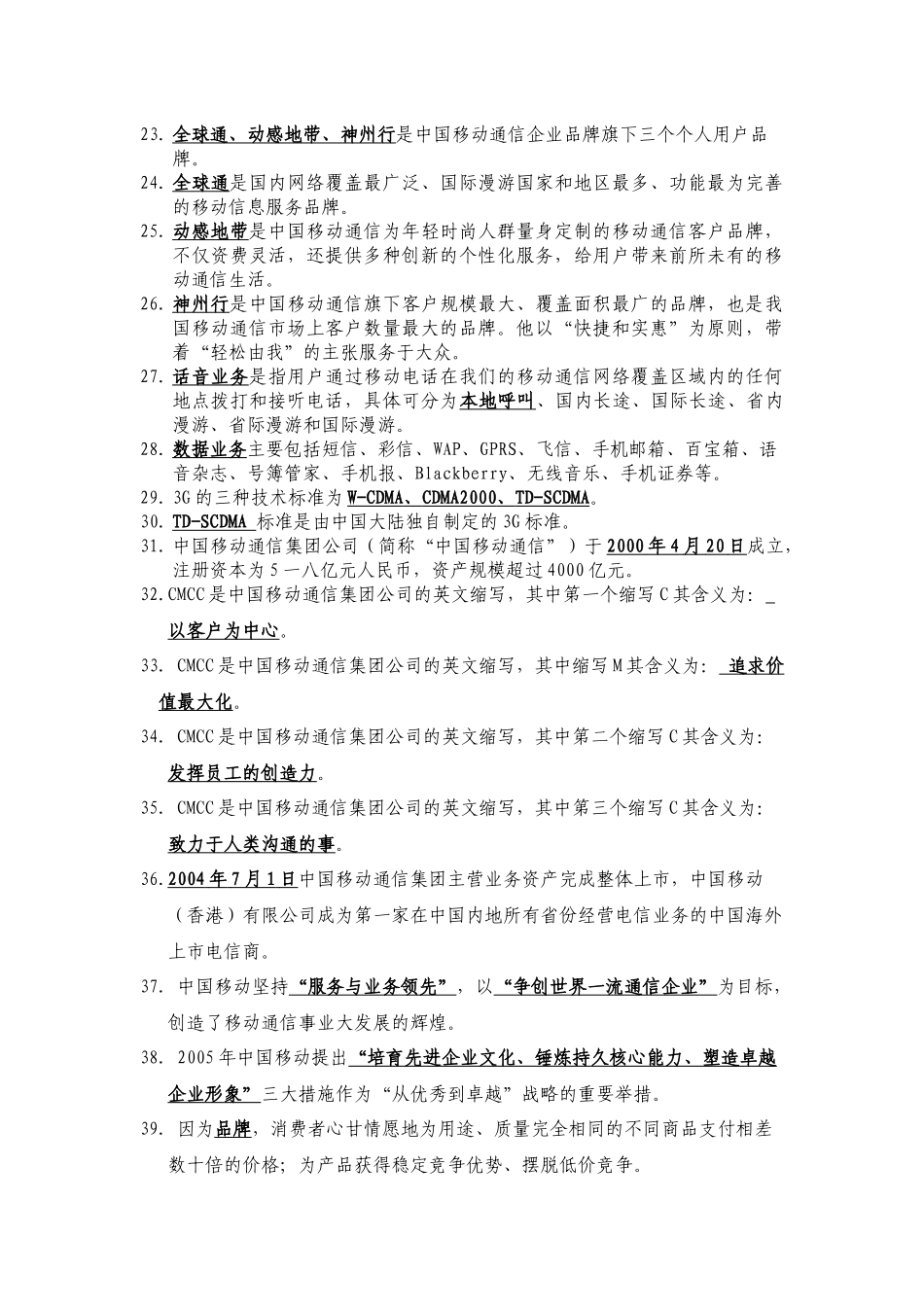 23. 全球通、动感地带、神州行是中国移动通信企业品牌旗下三个个人用户品牌。

24. 全球通是国内网络覆盖最广泛、国际漫游国家和地区最多、功能最为完善的移动信息服务品牌。

25. 动感地带是中国移动通信为年轻时尚人群量身定制的移动通信客户品牌，不仅资费灵活，还提供多种创新的个性化服务，给用户带来前所未有的移动通信生活。

26. 神州行是中国移动通信旗下客户规模最大、覆盖面积最广的品牌，也是我国移动通信市场上客户数量最大的品牌。他以“快捷和实惠”为原则，带着“轻松由我”的主张服务于大众。

27. 话音业务是指用户通过移动电话在我们的移动通信网络覆盖区域内的任何地点拨打和接听电话，具体可分为本地呼叫、国内长途、国际长途、省内漫游、省际漫游和国际漫游。

28. 数据业务主要包括短信、彩信、WAP、GPRS、飞信、手机邮箱、百宝箱、语音杂志、号簿管家、手机报、Blackberry、无线音乐、手机证券等。

29. 3G 的三种技术标准为 W-CDMA、CDMA2000、TD-SCDMA。

30. TD-SCDMA 标准是由中国大陆独自制定的 3G 标准。

31. 中国移动通信集团公司（简称“中国移动通信”）于 2000 年 4 月 20 日成立，注册资本为 5 一八亿元人民币，资产规模超过 4000 亿元。

32.CMCC 是中国移动通信集团公司的英文缩写，其中第一个缩写 C 其含义为：_以客户为中心。

33. CMCC 是中国移动通信集团公司的英文缩写，其中缩写 M 其含义为： 追求价值最大化。

34. CMCC 是中国移动通信集团公司的英文缩写，其中第二个缩写 C 其含义为：发挥员工的创造力。

35. CMCC 是中国移动通信集团公司的英文缩写，其中第三个缩写 C 其含义为：致力于人类沟通的事。

36.2004 年 7 月 1 日中国移动通信集团主营业务资产完成整体上市，中国移动（香港）有限公司成为第一家在中国内地所有省份经营电信业务的中国海外上市电信商。

37. 中国移动坚持“服务与业务领先”，以“争创世界一流通信企业”为目标，创造了移动通信事业大发展的辉煌。

38. 2005 年中国移动提出“培育先进企业文化、锤炼持久核心能力、塑造卓越企业形象”三大措施作为“从优秀到卓越”战略的重要举措。

39. 因为品牌，消费者心甘情愿地为用途、质量完全相同的不同商品支付相差数十倍的价格；为产品获得稳定竞争优势、摆脱低价竞争。